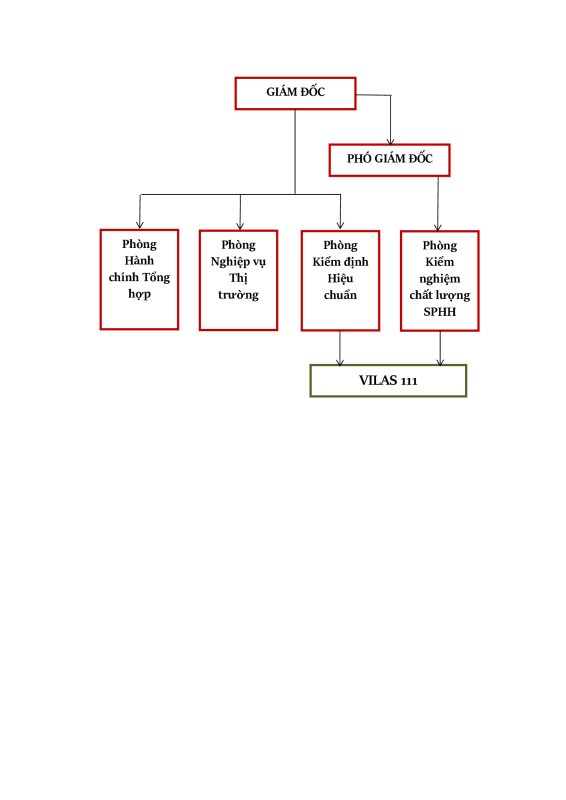 GIÁM ĐỐC

PHÓ GIÁM ĐỐC

Phòng Hành chính Tổng hợp

Phòng Nghiệp vụ Thị trường

Phòng Kiểm định Hiệu chuẩn

Phòng Kiểm nghiệm chất lượng SPHH

VILAS 111